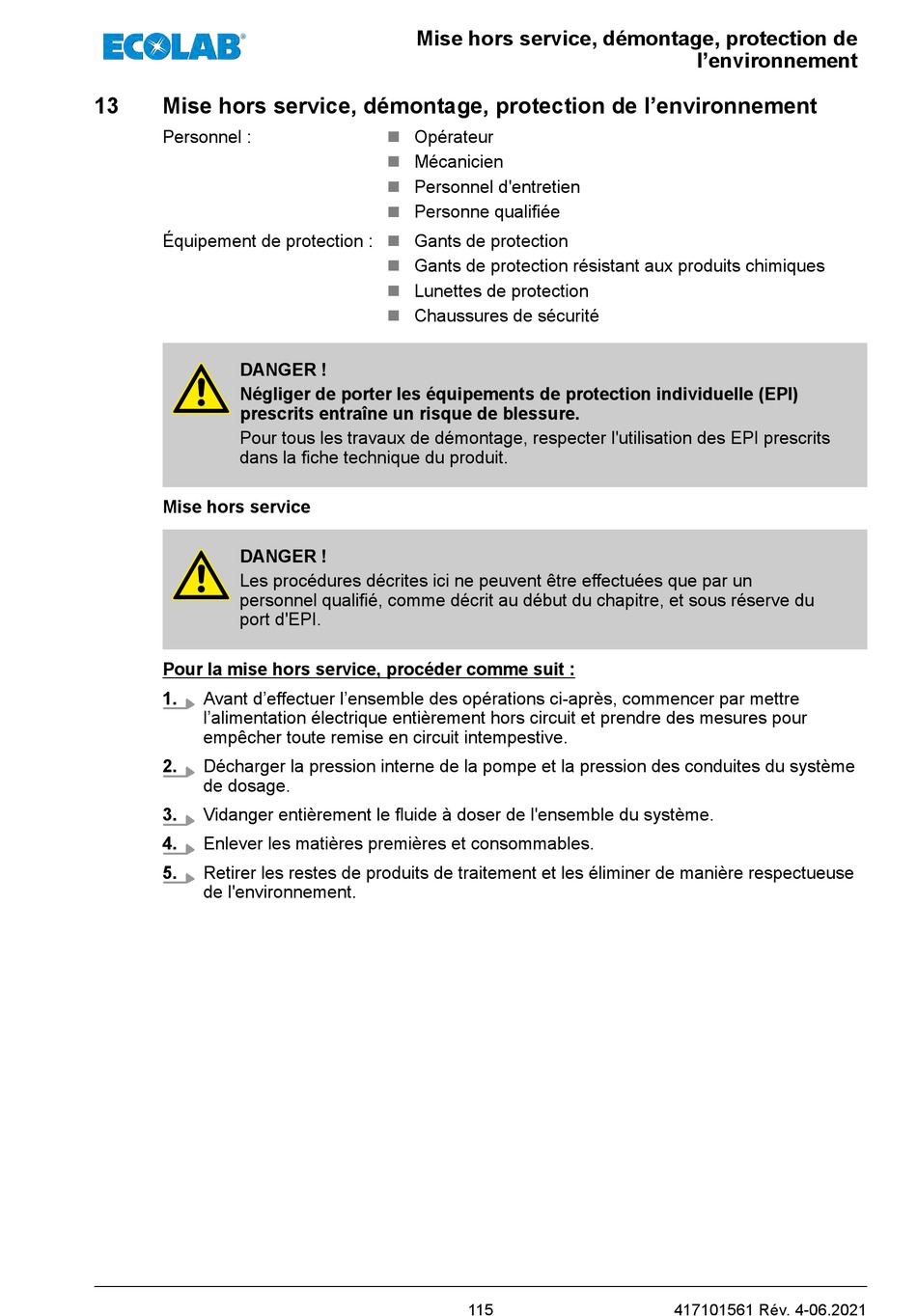 ECOLAB®

Mise hors service, démontage, protection de l’environnement

13 Mise hors service, démontage, protection de l’environnement

Personnel :
- Opérateur
- Mécanicien
- Personnel d'entretien
- Personne qualifiée

Équipement de protection :
- Gants de protection
- Gants de protection résistant aux produits chimiques
- Lunettes de protection
- Chaussures de sécurité

DANGER !
Négliger de porter les équipements de protection individuelle (EPI) prescrits entraîne un risque de blessure.
Pour tous les travaux de démontage, respecter l'utilisation des EPI prescrits dans la fiche technique du produit.

Mise hors service

DANGER !
Les procédures décrites ici ne peuvent être effectuées que par un personnel qualifié, comme décrit au début du chapitre, et sous réserve du port d'EPI.

Pour la mise hors service, procéder comme suit :

1. Avant d’effectuer l’ensemble des opérations ci-après, commencer par mettre l’alimentation électrique entièrement hors circuit et prendre des mesures pour empêcher toute remise en circuit intempestive.

2. Décharger la pression interne de la pompe et la pression des conduites du système de dosage.

3. Vidanger entièrement le fluide à doser de l'ensemble du système.

4. Enlever les matières premières et consommables.

5. Retirer les restes de produits de traitement et les éliminer de manière respectueuse de l'environnement.

115

417101561 Rév. 4-06.2021